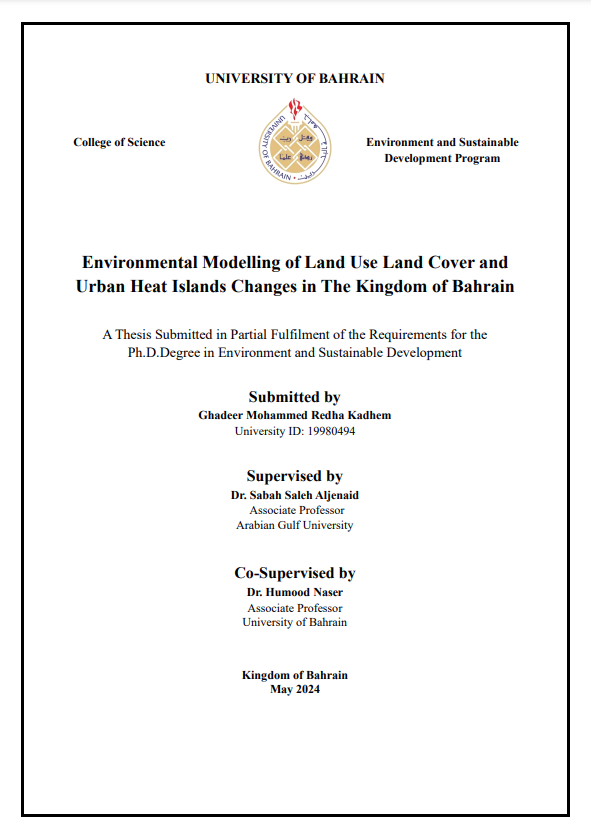 UNIVERSITY OF BAHRAIN

College of Science

UNIVERSITY OF BAHRAIN

Environment and Sustainable Development Program

Environmental Modelling of Land Use Land Cover and Urban Heat Islands Changes in The Kingdom of Bahrain

A Thesis Submitted in Partial Fulfilment of the Requirements for the Ph.D.Degree in Environment and Sustainable Development

Submitted by
Ghadeer Mohammed Redha Kadhem
University ID: 19980494

Supervised by
Dr. Sabah Saleh Aljenaid
Associate Professor
Arabian Gulf University

Co-Supervised by
Dr. Humood Naser
Associate Professor
University of Bahrain

Kingdom of Bahrain
May 2024